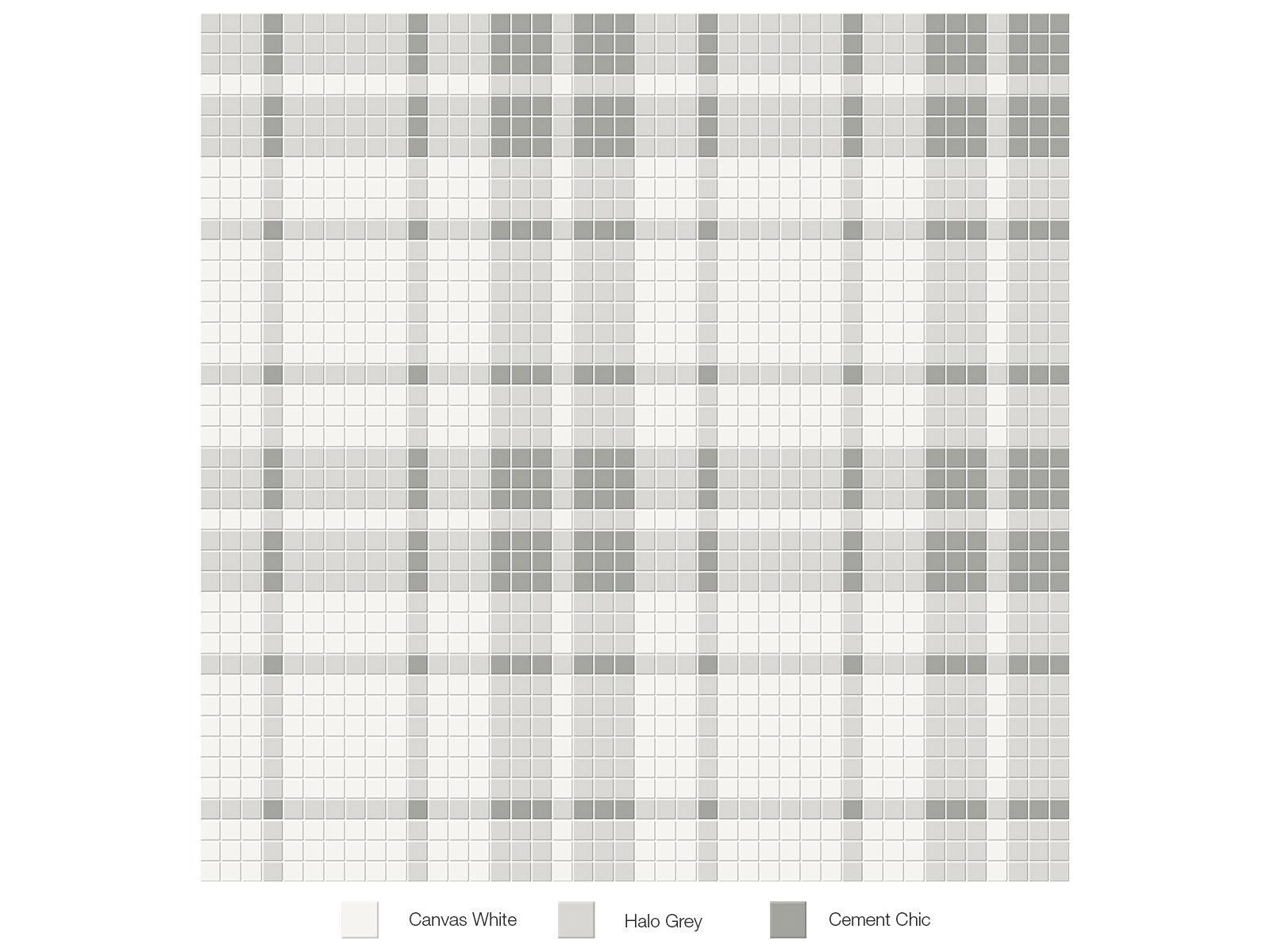 Canvas White
Halo Grey
Cement Chic